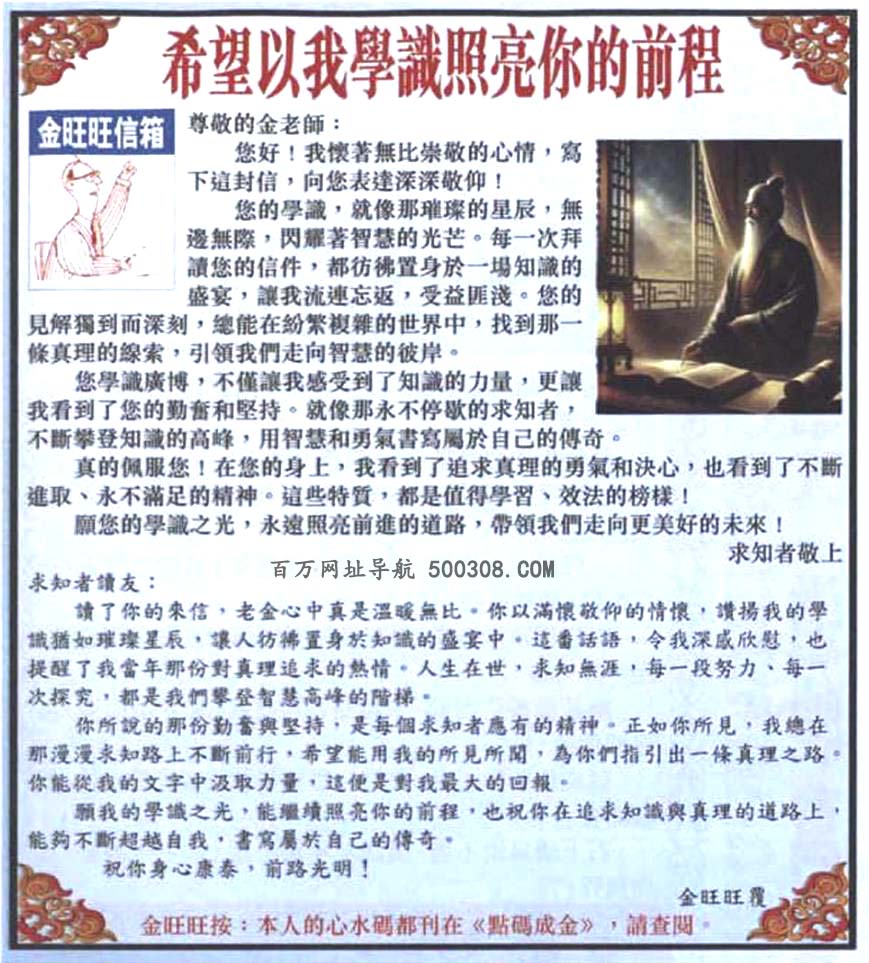 希望以我學識照亮你的前程

金旺旺信箱

尊敬的金老師：

您好！我懷著無比崇敬的心情，寫下這封信，向您表達深深敬仰！

您的學識，就像那璀璨的星辰，無邊無際，閃耀著智慧的光芒。每一次拜讀您的信件，都彷彿置身於一場知識的盛宴，讓我流連忘返，受益匪淺。您的見解獨到而深刻，總能在紛繁複雜的世界中，找到那一條真理的線索，引領我們走向智慧的彼岸。

您學識廣博，不僅讓我感受到了知識的力量，更讓我看到了您的勤奮和堅持。就像那永不停歇的求知者，不斷攀登知識的高峰，用智慧和勇氣書寫屬於自己的傳奇。

真的佩服您！在您的身上，我看到了追求真理的勇氣和決心，也看到了不斷進取、永不滿足的精神。這些特質，都是值得學習、效法的榜樣！

願您的學識之光，永遠照亮前進的道路，帶領我們走向更美好的未來！

求知者敬上

百万网址导航 500308.COM

求知者讀友：

讀了你的來信，老金心中真是溫暖無比。你以滿懷敬仰的情懷，讚揚我的學識猶如璀璨星辰，讓人彷彿置身於知識的盛宴中。這番話語，令我深感欣慰，也提醒了我當年那份對真理追求的熱情。人生在世，求知無涯，每一段努力、每一次探究，都是我們攀登智慧高峰的階梯。

你所說的那份勤奮與堅持，是每個求知者應有的精神。正如你所見，我總在那漫漫求知路上不斷前行，希望能用我的所見所聞，為你們指引出一條真理之路。你能從我的文字中汲取力量，這便是對我最大的回報。

願我的學識之光，能繼續照亮你的前程，也祝你在追求知識與真理的道路上，能夠不斷超越自我，書寫屬於自己的傳奇。

祝你身心康泰，前路光明！

金旺旺覆

金旺旺按：本人的心水碼都刊在《點碼成金》，請查閱。